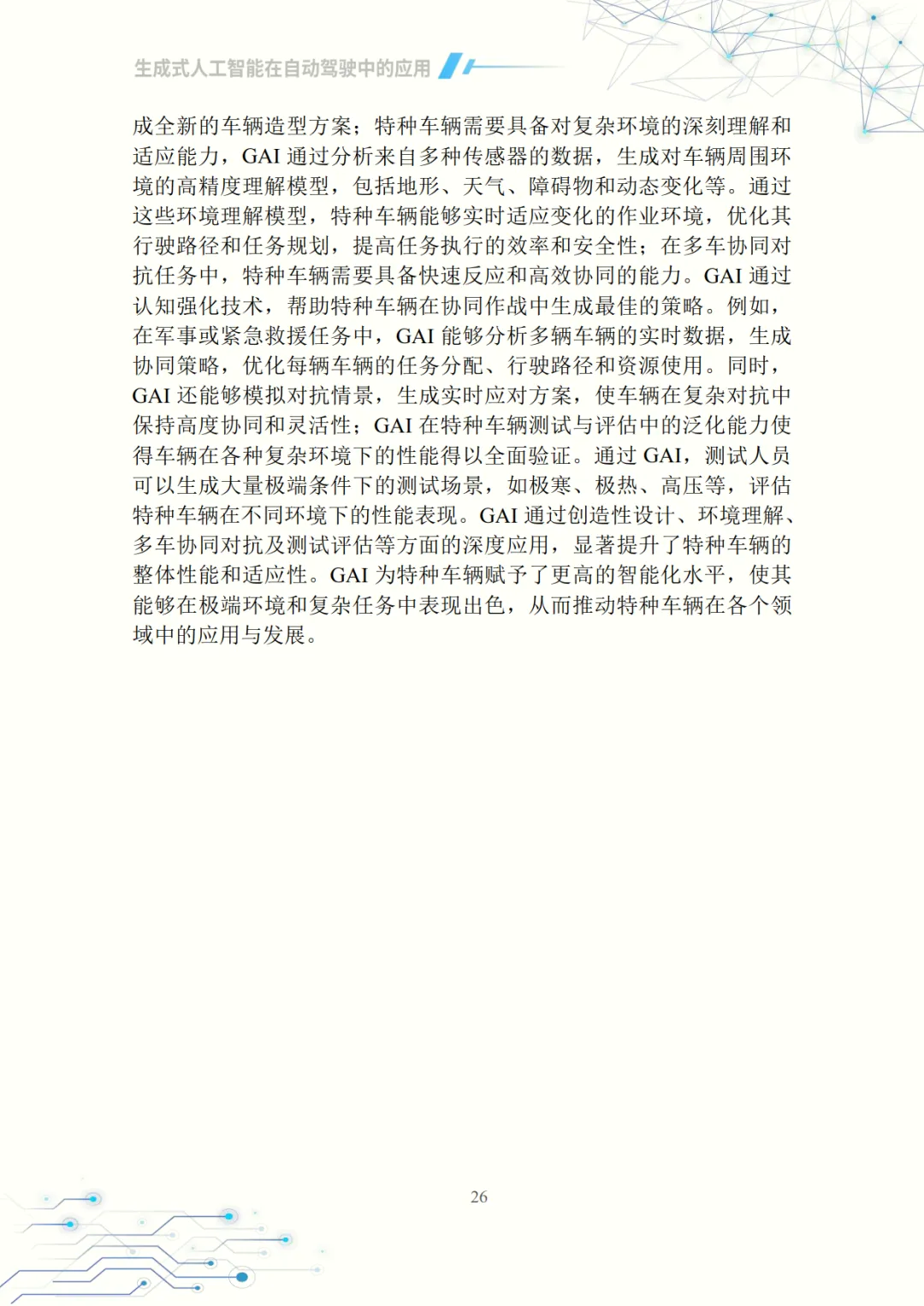 生成式人工智能在自动驾驶中的应用

成全新的车辆造型方案；特种车辆需要具备对复杂环境的深刻理解和适应能力，GAI 通过分析来自多种传感器的数据，生成对车辆周围环境的高精度理解模型，包括地形、天气、障碍物和动态变化等。通过这些环境理解模型，特种车辆能够实时适应变化的作业环境，优化其行驶路径和任务规划，提高任务执行的效率和安全性；在多车协同对抗任务中，特种车辆需要具备快速反应和高效协同的能力。GAI 通过认知强化技术，帮助特种车辆在协同作战中生成最佳的策略。例如，在军事或紧急救援任务中，GAI 能够分析多辆车辆的实时数据，生成协同策略，优化每辆车辆的任务分配、行驶路径和资源使用。同时，GAI 还能够模拟对抗情景，生成实时应对方案，使车辆在复杂对抗中保持高度协同和灵活性；GAI 在特种车辆测试与评估中的泛化能力使得车辆在各种复杂环境下的性能得以全面验证。通过 GAI，测试人员可以生成大量极端条件下的测试场景，如极寒、极热、高压等，评估特种车辆在不同环境下的性能表现。GAI 通过创造性设计、环境理解、多车协同对抗及测试评估等方面的深度应用，显著提升了特种车辆的整体性能和适应性。GAI 为特种车辆赋予了更高的智能化水平，使其能够在极端环境和复杂任务中表现出色，从而推动特种车辆在各个领域中的应用与发展。

26